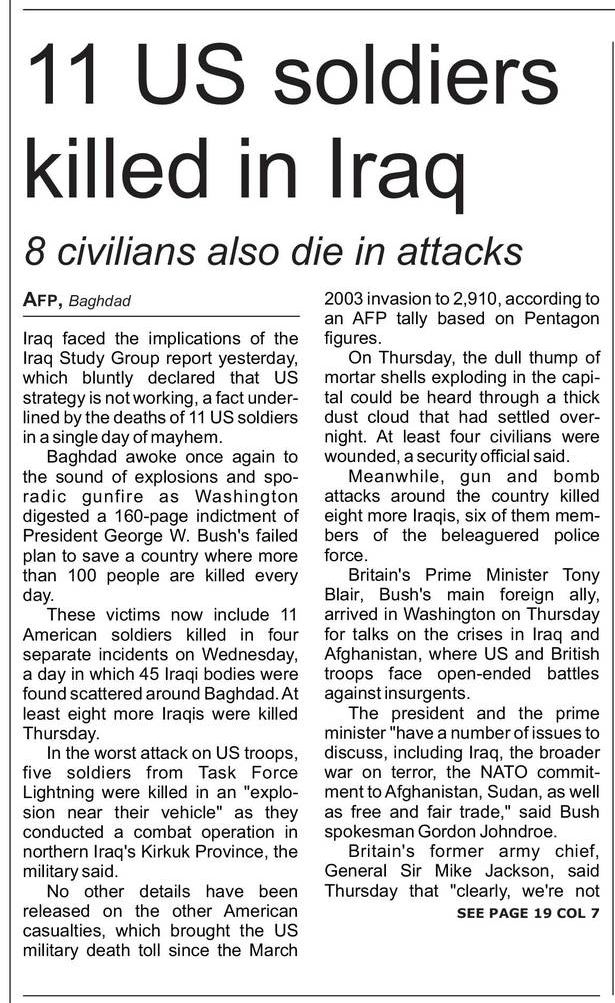 11 US soldiers killed in Iraq

8 civilians also die in attacks

AFP, Baghdad

Iraq faced the implications of the Iraq Study Group report yesterday, which bluntly declared that US strategy is not working, a fact underlined by the deaths of 11 US soldiers in a single day of mayhem.

Baghdad awoke once again to the sound of explosions and sporadic gunfire as Washington digested a 160-page indictment of President George W. Bush's failed plan to save a country where more than 100 people are killed every day.

These victims now include 11 American soldiers killed in four separate incidents on Wednesday, a day in which 45 Iraqi bodies were found scattered around Baghdad. At least eight more Iraqis were killed Thursday.

In the worst attack on US troops, five soldiers from Task Force Lightning were killed in an "explosion near their vehicle" as they conducted a combat operation in northern Iraq's Kirkuk Province, the military said.

No other details have been released on the other American casualties, which brought the US military death toll since the March 2003 invasion to 2,910, according to an AFP tally based on Pentagon figures.

On Thursday, the dull thump of mortar shells exploding in the capital could be heard through a thick dust cloud that had settled overnight. At least four civilians were wounded, a security official said.

Meanwhile, gun and bomb attacks around the country killed eight more Iraqis, six of them members of the beleaguered police force.

Britain's Prime Minister Tony Blair, Bush's main foreign ally, arrived in Washington on Thursday for talks on the crises in Iraq and Afghanistan, where US and British troops face open-ended battles against insurgents.

The president and the prime minister "have a number of issues to discuss, including Iraq, the broader war on terror, the NATO commitment to Afghanistan, Sudan, as well as free and fair trade," said Bush spokesman Gordon Johndroe.

Britain's former army chief, General Sir Mike Jackson, said Thursday that "clearly, we're not

SEE PAGE 19 COL 7